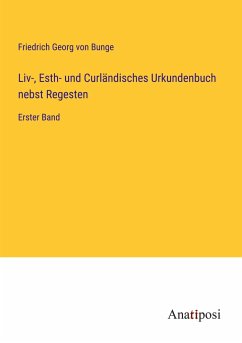 Friedrich Georg von Bunge

Liv-, Esth- und Curländisches Urkundenbuch nebst Regesten

Erster Band

Anatiposi